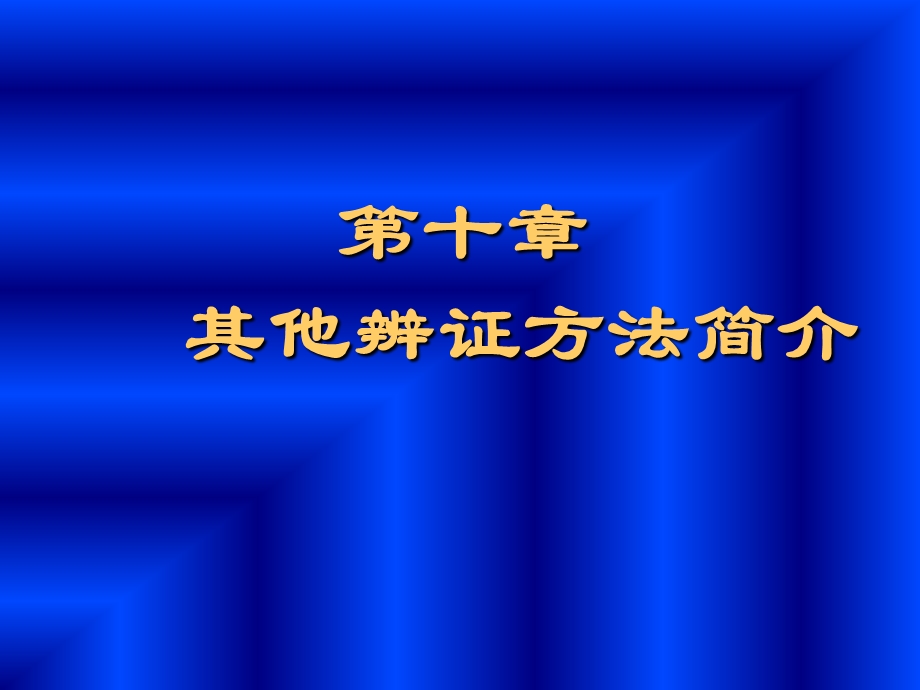 第十章

其他辨证方法简介